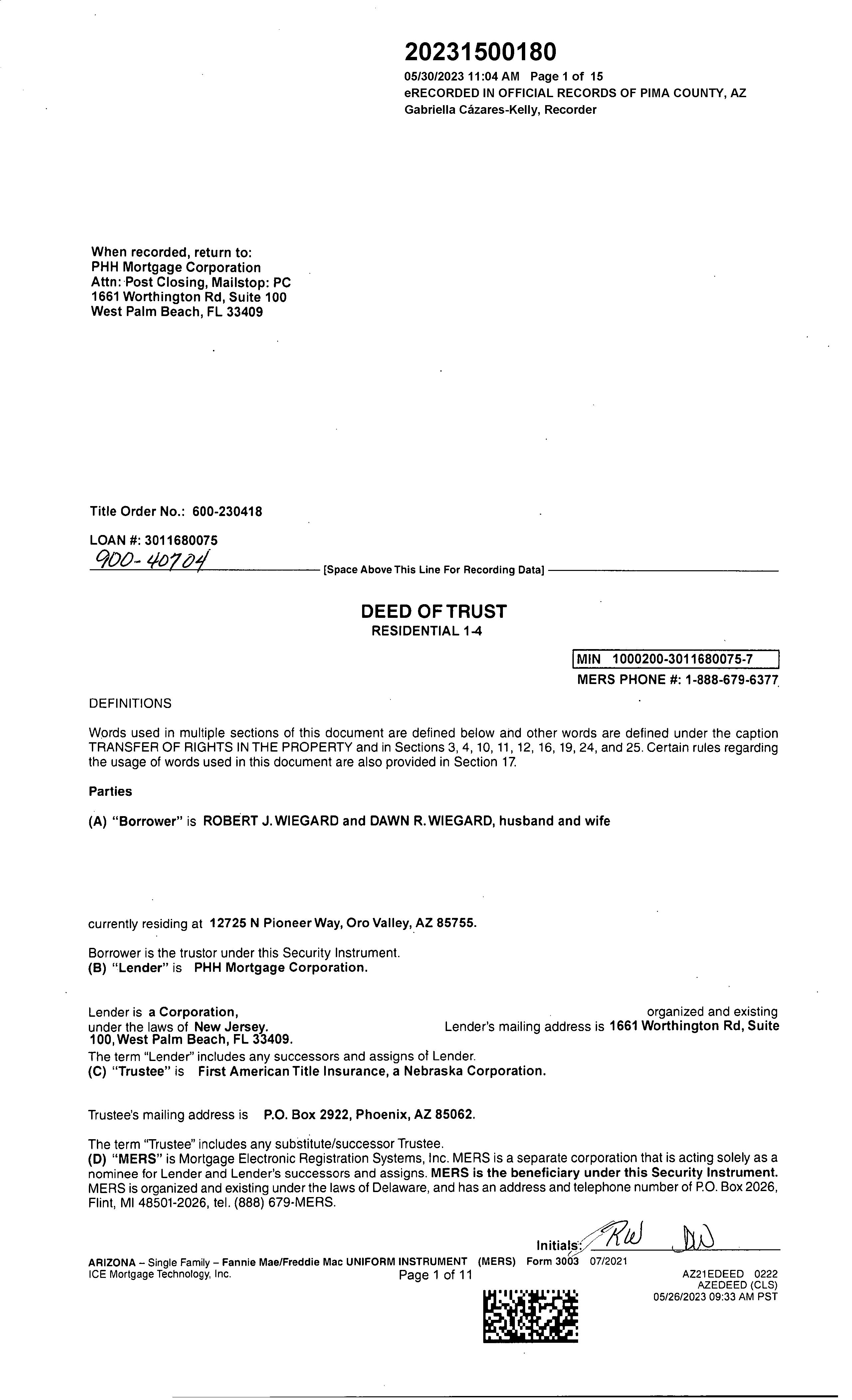 20231500180
05/30/2023 11:04 AM Page 1 of 15
eRECORDED IN OFFICIAL RECORDS OF PIMA COUNTY, AZ
Gabriella Cázares-Kelly, Recorder

When recorded, return to:
PHH Mortgage Corporation
Attn: Post Closing, Mailstop: PC
1661 Worthington Rd, Suite 100
West Palm Beach, FL 33409

Title Order No.: 600-230418

LOAN #: 3011680075
900-40704
[Space Above This Line For Recording Data]

DEED OF TRUST
RESIDENTIAL 1-4

MIN 1000200-3011680075-7
MERS PHONE #: 1-888-679-6377

DEFINITIONS

Words used in multiple sections of this document are defined below and other words are defined under the caption TRANSFER OF RIGHTS IN THE PROPERTY and in Sections 3, 4, 10, 11, 12, 16, 19, 24, and 25. Certain rules regarding the usage of words used in this document are also provided in Section 17.

Parties

(A) "Borrower" is ROBERT J. WIEGARD and DAWN R. WIEGARD, husband and wife

currently residing at 12725 N Pioneer Way, Oro Valley, AZ 85755.

Borrower is the trustor under this Security Instrument.
(B) "Lender" is PHH Mortgage Corporation.

Lender is a Corporation, organized and existing under the laws of New Jersey. Lender's mailing address is 1661 Worthington Rd, Suite 100, West Palm Beach, FL 33409.
The term "Lender" includes any successors and assigns of Lender.
(C) "Trustee" is First American Title Insurance, a Nebraska Corporation.

Trustee's mailing address is P.O. Box 2922, Phoenix, AZ 85062.

The term "Trustee" includes any substitute/successor Trustee.
(D) "MERS" is Mortgage Electronic Registration Systems, Inc. MERS is a separate corporation that is acting solely as a nominee for Lender and Lender's successors and assigns. MERS is the beneficiary under this Security Instrument. MERS is organized and existing under the laws of Delaware, and has an address and telephone number of P.O. Box 2026, Flint, MI 48501-2026, tel. (888) 679-MERS.

Initials: RW DW

ARIZONA – Single Family – Fannie Mae/Freddie Mac UNIFORM INSTRUMENT (MERS) Form 3003 07/2021
ICE Mortgage Technology, Inc. Page 1 of 11
AZ21EDEED 0222
AZEDEED (CLS)
05/26/2023 09:33 AM PST